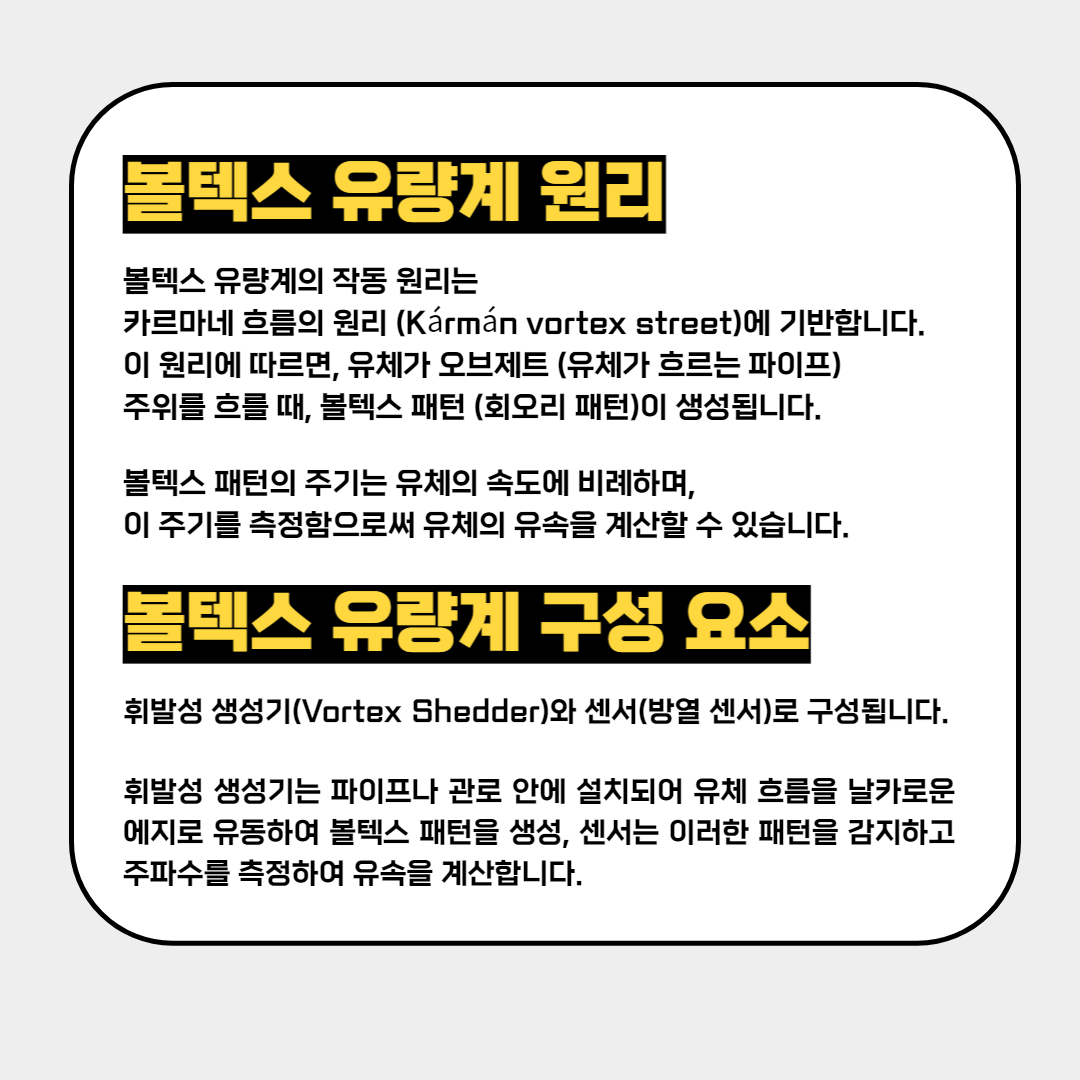 볼텍스 유량계 원리

볼텍스 유량계의 작동 원리는
카르마네 흐름의 원리 (Kármán vortex street)에 기반합니다.
이 원리에 따르면, 유체가 오브제트 (유체가 흐르는 파이프)
주위를 흐를 때, 볼텍스 패턴 (회오리 패턴)이 생성됩니다.

볼텍스 패턴의 주기는 유체의 속도에 비례하며,
이 주기를 측정함으로써 유체의 유속을 계산할 수 있습니다.

볼텍스 유량계 구성 요소

휘발성 생성기(Vortex Shedder)와 센서(방열 센서)로 구성됩니다.

휘발성 생성기는 파이프나 관로 안에 설치되어 유체 흐름을 날카로운 에지로 유동하여 볼텍스 패턴을 생성, 센서는 이러한 패턴을 감지하고 주파수를 측정하여 유속을 계산합니다.